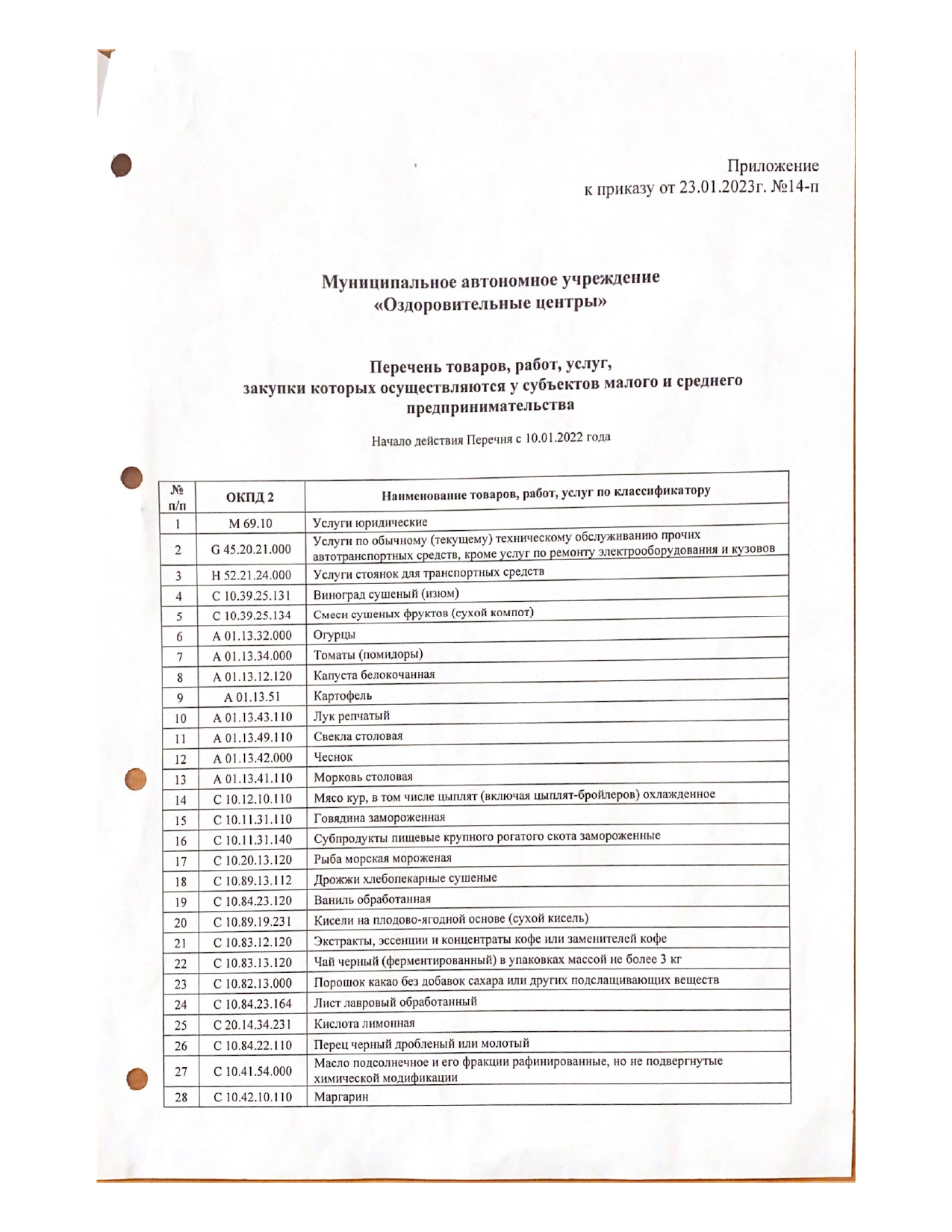 Приложение
к приказу от 23.01.2023г. №14-п

Муниципальное автономное учреждение
«Оздоровительные центры»

Перечень товаров, работ, услуг,
закупки которых осуществляются у субъектов малого и среднего предпринимательства

Начало действия Перечня с 10.01.2022 года

| № п/п | ОКПД 2 | Наименование товаров, работ, услуг по классификатору |
|---|---|---|
| 1 | M 69.10 | Услуги юридические |
| 2 | G 45.20.21.000 | Услуги по обычному (текущему) техническому обслуживанию прочих автотранспортных средств, кроме услуг по ремонту электрооборудования и кузовов |
| 3 | H 52.21.24.000 | Услуги стоянок для транспортных средств |
| 4 | C 10.39.25.131 | Виноград сушеный (изюм) |
| 5 | C 10.39.25.134 | Смеси сушеных фруктов (сухой компот) |
| 6 | A 01.13.32.000 | Огурцы |
| 7 | A 01.13.34.000 | Томаты (помидоры) |
| 8 | A 01.13.12.120 | Капуста белокочанная |
| 9 | A 01.13.51 | Картофель |
| 10 | A 01.13.43.110 | Лук репчатый |
| 11 | A 01.13.49.110 | Свекла столовая |
| 12 | A 01.13.42.000 | Чеснок |
| 13 | A 01.13.41.110 | Морковь столовая |
| 14 | C 10.12.10.110 | Мясо кур, в том числе цыплят (включая цыплят-бройлеров) охлажденное |
| 15 | C 10.11.31.110 | Говядина замороженная |
| 16 | C 10.11.31.140 | Субпродукты пищевые крупного рогатого скота замороженные |
| 17 | C 10.20.13.120 | Рыба морская мороженая |
| 18 | C 10.89.13.112 | Дрожжи хлебопекарные сушеные |
| 19 | C 10.84.23.120 | Ваниль обработанная |
| 20 | C 10.89.19.231 | Кисели на плодово-ягодной основе (сухой кисель) |
| 21 | C 10.83.12.120 | Экстракты, эссенции и концентраты кофе или заменителей кофе |
| 22 | C 10.83.13.120 | Чай черный (ферментированный) в упаковках массой не более 3 кг |
| 23 | C 10.82.13.000 | Порошок какао без добавок сахара или других подслащивающих веществ |
| 24 | C 10.84.23.164 | Лист лавровый обработанный |
| 25 | C 20.14.34.231 | Кислота лимонная |
| 26 | C 10.84.22.110 | Перец черный дробленый или молотый |
| 27 | C 10.41.54.000 | Масло подсолнечное и его фракции рафинированные, но не подвергнутые химической модификации |
| 28 | C 10.42.10.110 | Маргарин |